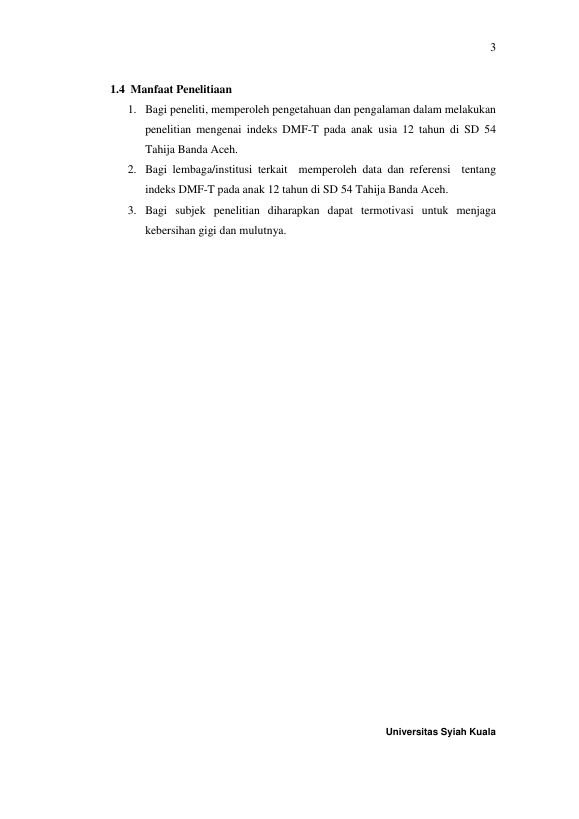 3

1.4 Manfaat Penelitiaan

1. Bagi peneliti, memperoleh pengetahuan dan pengalaman dalam melakukan penelitian mengenai indeks DMF-T pada anak usia 12 tahun di SD 54 Tahija Banda Aceh.
2. Bagi lembaga/institusi terkait memperoleh data dan referensi tentang indeks DMF-T pada anak 12 tahun di SD 54 Tahija Banda Aceh.
3. Bagi subjek penelitian diharapkan dapat termotivasi untuk menjaga kebersihan gigi dan mulutnya.

Universitas Syiah Kuala